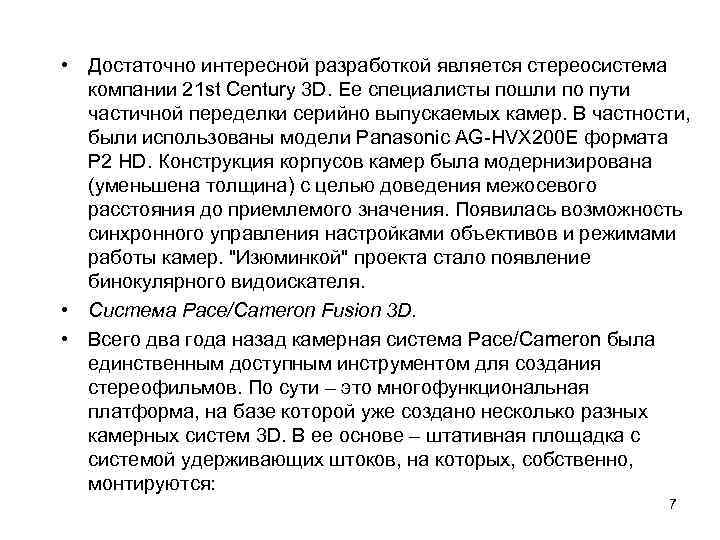 • Достаточно интересной разработкой является стереосистема компании 21st Century 3D. Ее специалисты пошли по пути частичной переделки серийно выпускаемых камер. В частности, были использованы модели Panasonic AG-HVX200E формата P2 HD. Конструкция корпусов камер была модернизирована (уменьшена толщина) с целью доведения межосевого расстояния до приемлемого значения. Появилась возможность синхронного управления настройками объективов и режимами работы камер. "Изюминкой" проекта стало появление бинокулярного видоискателя.

• Система Pace/Cameron Fusion 3D.

• Всего два года назад камерная система Pace/Cameron была единственным доступным инструментом для создания стереофильмов. По сути – это многофункциональная платформа, на базе которой уже создано несколько разных камерных систем 3D. В ее основе – штативная площадка с системой удерживающих штоков, на которых, собственно, монтируются:

7